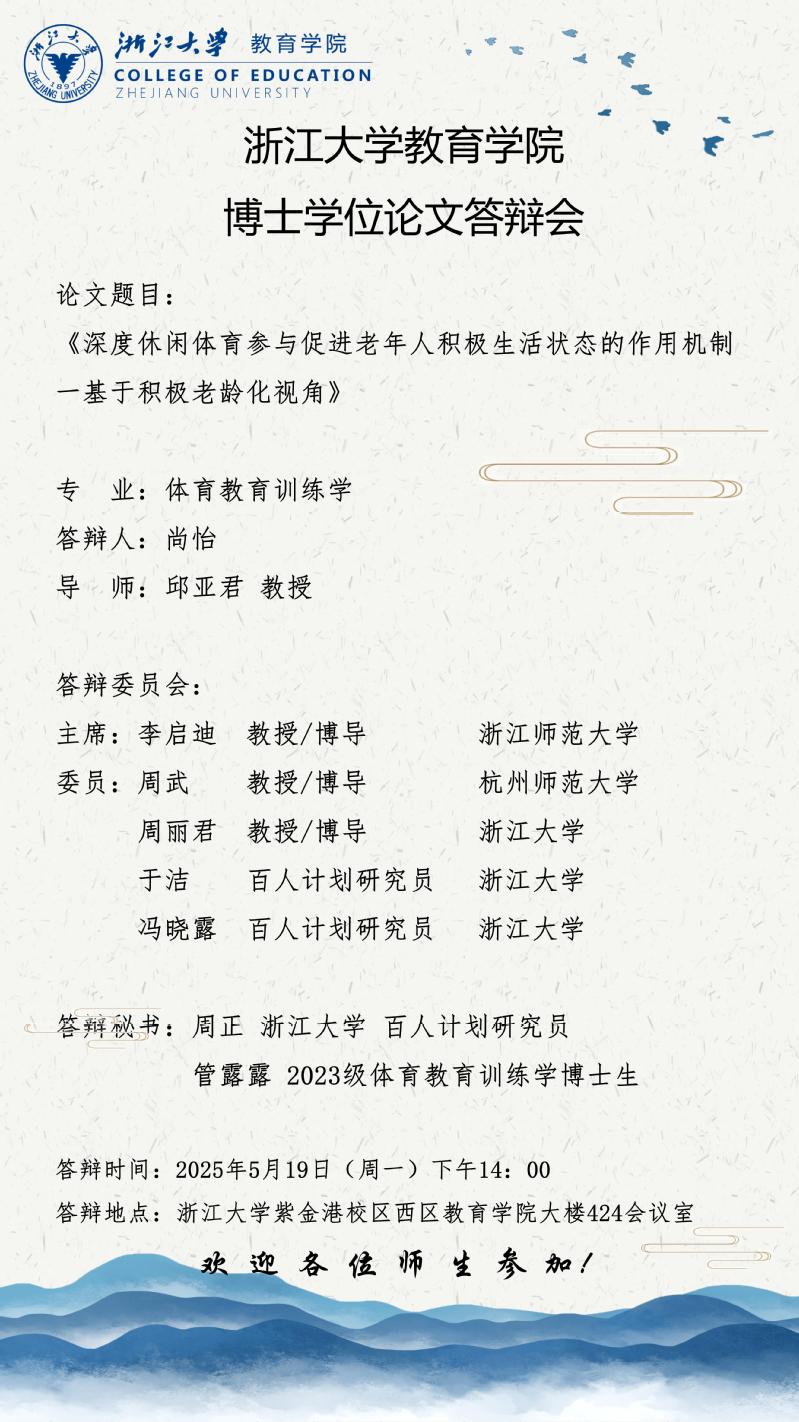 浙江大学 教育学院
COLLEGE OF EDUCATION
ZHEJIANG UNIVERSITY

浙江大学教育学院

博士学位论文答辩会

论文题目：

《深度休闲体育参与促进老年人积极生活状态的作用机制一基于积极老龄化视角》

专 业：体育教育训练学
答辩人：尚怡
导 师：邱亚君 教授

答辩委员会：
主席：李启迪 教授/博导 浙江师范大学
委员：周武 教授/博导 杭州师范大学
周丽君 教授/博导 浙江大学
于洁 百人计划研究员 浙江大学
冯晓露 百人计划研究员 浙江大学

答辩秘书：周正 浙江大学 百人计划研究员
管露露 2023级体育教育训练学博士生

答辩时间：2025年5月19日（周一）下午14：00
答辩地点：浙江大学紫金港校区西区教育学院大楼424会议室

欢迎各位师生参加！